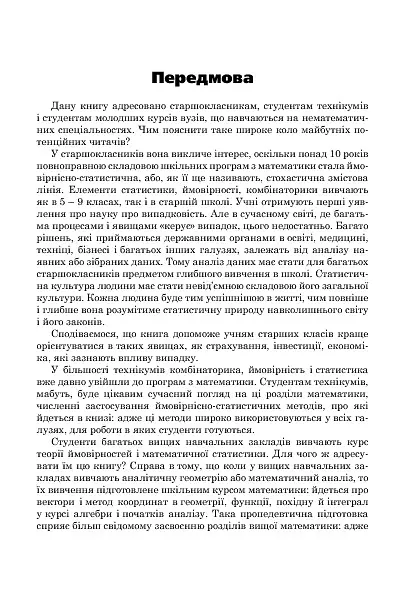 Передмова

Дану книгу адресовано старшокласникам, студентам технікумів і студентам молодших курсів вузів, що навчаються на нематематичних спеціальностях. Чим пояснити таке широке коло майбутніх потенційних читачів?

У старшокласників вона викличе інтерес, оскільки понад 10 років повноправною складовою шкільних програм з математики стала ймовірнісно-статистична, або, як її ще називають, стохастична змістова лінія. Елементи статистики, ймовірності, комбінаторики вивчають як в 5 – 9 класах, так і в старшій школі. Учні отримують перші уявлення про науку про випадковість. Але в сучасному світі, де багатьма процесами і явищами «керує» випадок, цього недостатньо. Багато рішень, які приймаються державними органами в освіті, медицині, техніці, бізнесі і багатьох інших галузях, залежать від аналізу наявних або зібраних даних. Тому аналіз даних має стати для багатьох старшокласників предметом глибшого вивчення в школі. Статистична культура людини має стати невід'ємною складовою його загальної культури. Кожна людина буде тим успішнішою в житті, чим повніше і глибше вона розумітиме статистичну природу навколишнього світу і його законів.

Сподіваємося, що книга допоможе учням старших класів краще орієнтуватися в таких явищах, як страхування, інвестиції, економіка, які зазнають впливу випадку.

У більшості технікумів комбінаторика, ймовірність і статистика вже давно увійшли до програм з математики. Студентам технікумів, мабуть, буде цікавим сучасний погляд на ці розділи математики, численні застосування ймовірнісно-статистичних методів, про які йдеться в книзі: адже ці методи широко використовуються у всіх галузях, для роботи в яких студенти готуються.

Студенти багатьох вищих навчальних закладів вивчають курс теорії ймовірностей і математичної статистики. Для чого ж адресувати їм цю книгу? Справа в тому, що коли у вищих навчальних закладах вивчають аналітичну геометрію або математичний аналіз, то їх вивчення підготовлене шкільним курсом математики: йдеться про вектори і метод координат в геометрії, функції, похідну й інтеграл у курсі алгебри і початків аналізу. Така пропедевтична підготовка сприяє більш свідомому засвоєнню розділів вищої математики: адже